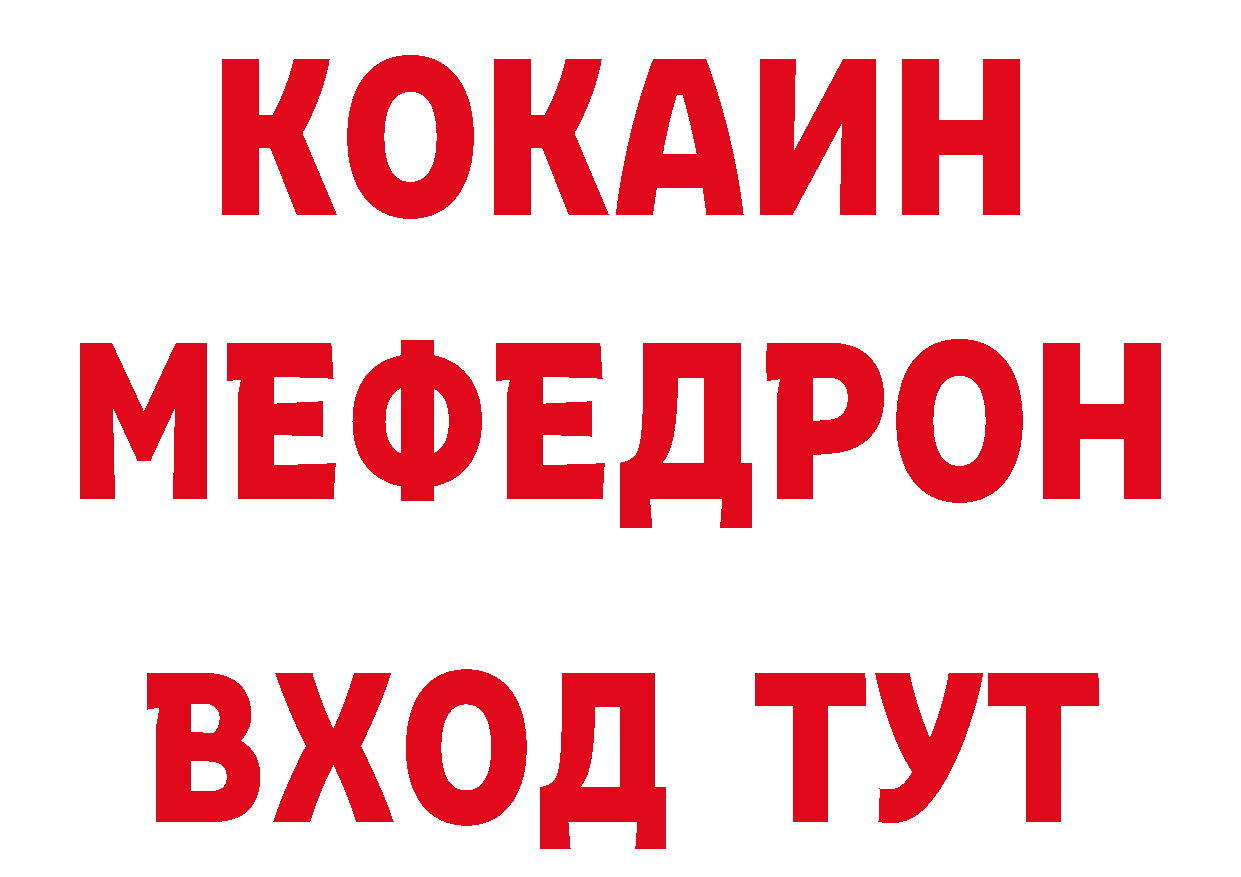 КОКАИН
МЕФЕДРОН
ВХОД ТУТ